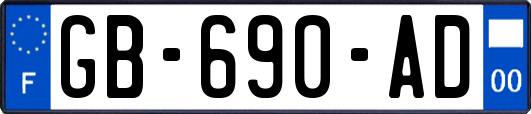 F
GB-690-AD
00